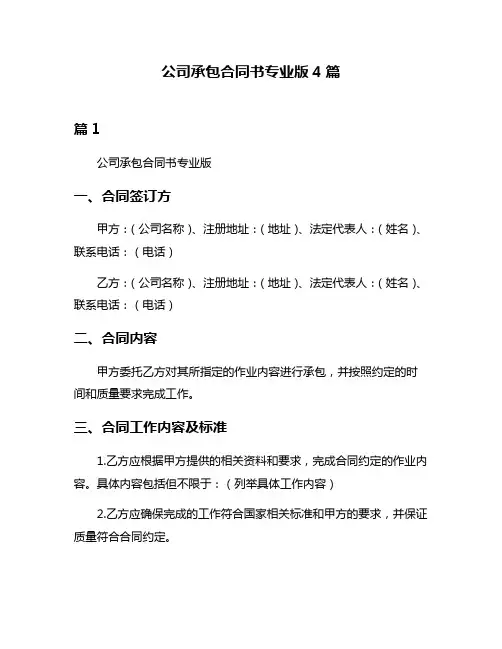 公司承包合同书专业版 4 篇

篇 1

公司承包合同书专业版

一、合同签订方

甲方：（公司名称）、注册地址：（地址）、法定代表人：（姓名）、联系电话：（电话）

乙方：（公司名称）、注册地址：（地址）、法定代表人：（姓名）、联系电话：（电话）

二、合同内容

甲方委托乙方对其所指定的作业内容进行承包，并按照约定的时间和质量要求完成工作。

三、合同工作内容及标准

1.乙方应根据甲方提供的相关资料和要求，完成合同约定的作业内容。具体内容包括但不限于：（列举具体工作内容）

2.乙方应确保完成的工作符合国家相关标准和甲方的要求，并保证质量符合合同约定。